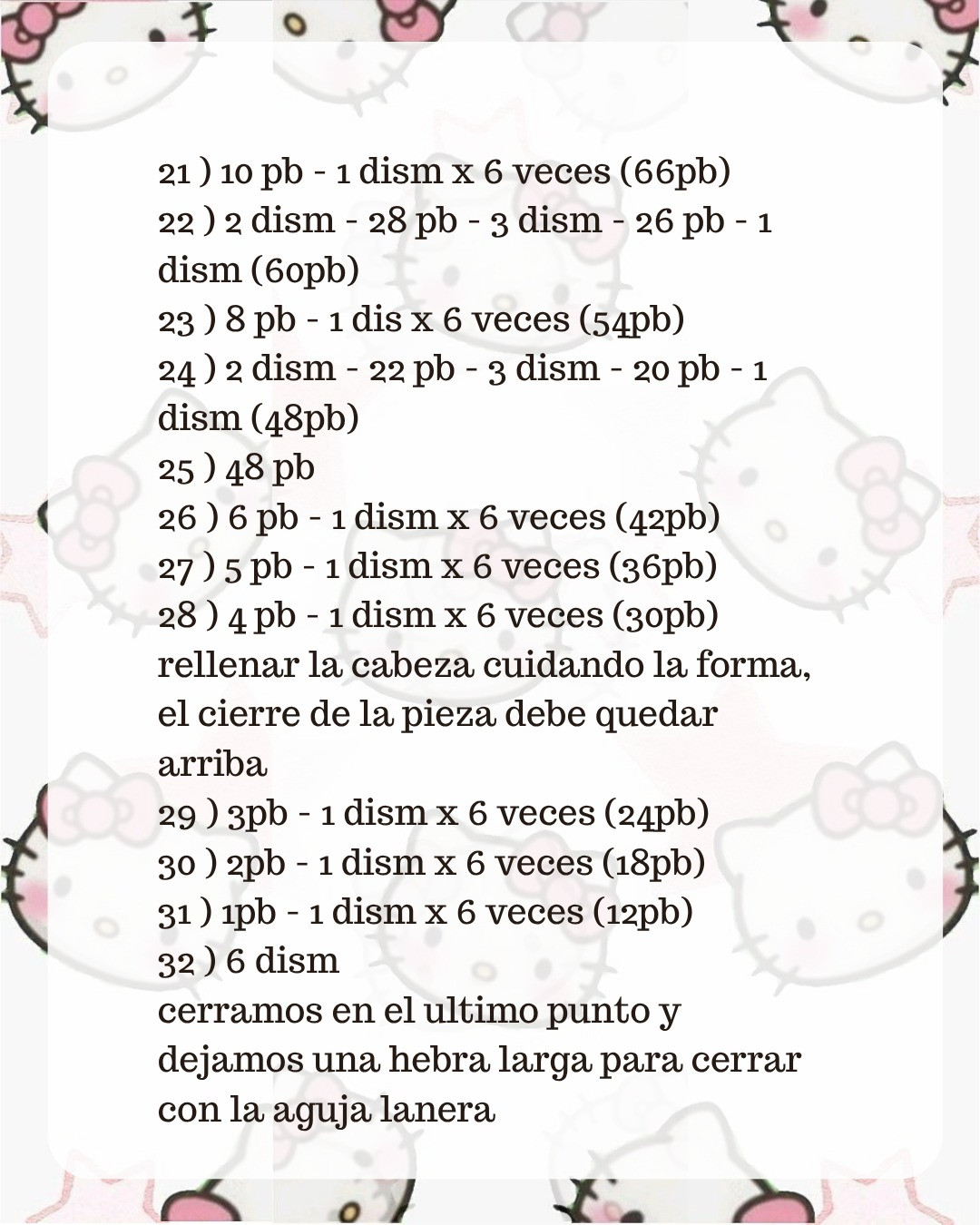 21 ) 10 pb - 1 dism x 6 veces (66pb)
22 ) 2 dism - 28 pb - 3 dism - 26 pb - 1 dism (60pb)
23 ) 8 pb - 1 dis x 6 veces (54pb)
24 ) 2 dism - 22 pb - 3 dism - 20 pb - 1 dism (48pb)
25 ) 48 pb
26 ) 6 pb - 1 dism x 6 veces (42pb)
27 ) 5 pb - 1 dism x 6 veces (36pb)
28 ) 4 pb - 1 dism x 6 veces (30pb)
rellenar la cabeza cuidando la forma, el cierre de la pieza debe quedar arriba
29 ) 3pb - 1 dism x 6 veces (24pb)
30 ) 2pb - 1 dism x 6 veces (18pb)
31 ) 1pb - 1 dism x 6 veces (12pb)
32 ) 6 dism
cerramos en el ultimo punto y dejamos una hebra larga para cerrar con la aguja lanera